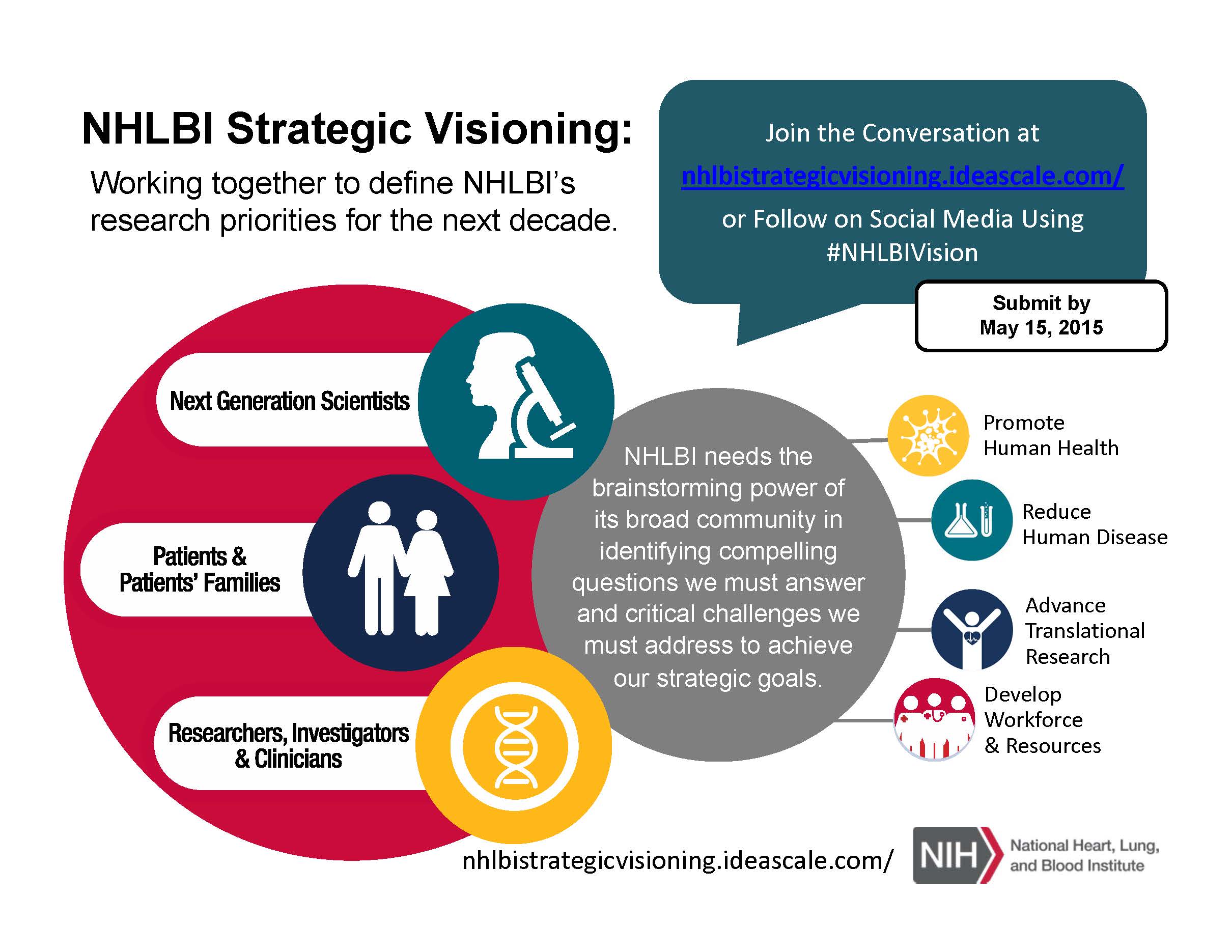 NHLBI Strategic Visioning:

Working together to define NHLBI's research priorities for the next decade.

Join the Conversation at
nhlbistrategicvisioning.ideascale.com/
or Follow on Social Media Using
#NHLBIVision

Submit by
May 15, 2015

Next Generation Scientists

Patients & Patients' Families

Researchers, Investigators & Clinicians

NHLBI needs the brainstorming power of its broad community in identifying compelling questions we must answer and critical challenges we must address to achieve our strategic goals.

Promote Human Health

Reduce Human Disease

Advance Translational Research

Develop Workforce & Resources

nhlbistrategicvisioning.ideascale.com/

NIH National Heart, Lung, and Blood Institute